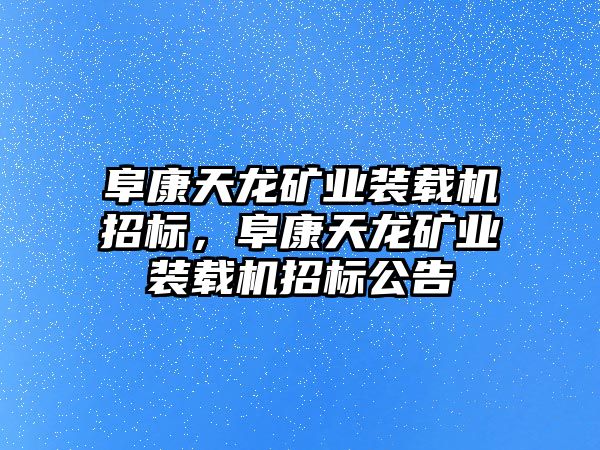 阜康天龙矿业装载机招标，阜康天龙矿业装载机招标公告